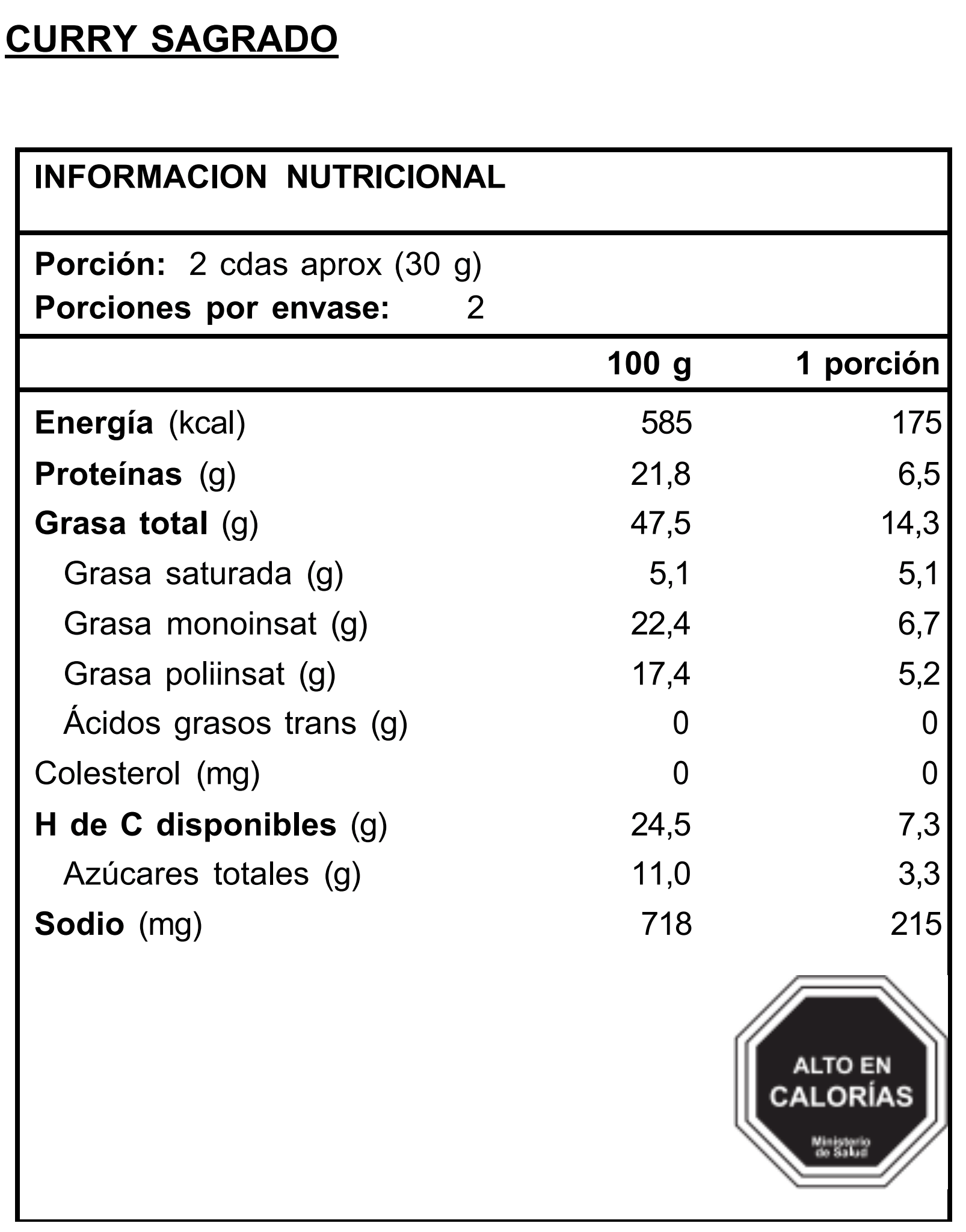 CURRY SAGRADO

INFORMACION NUTRICIONAL

Porción: 2 cdas aprox (30 g)
Porciones por envase: 2

| | 100 g | 1 porción |
|---|---|---|
| Energía (kcal) | 585 | 175 |
| Proteínas (g) | 21,8 | 6,5 |
| Grasa total (g) | 47,5 | 14,3 |
| Grasa saturada (g) | 5,1 | 5,1 |
| Grasa monoinsat (g) | 22,4 | 6,7 |
| Grasa poliinsat (g) | 17,4 | 5,2 |
| Ácidos grasos trans (g) | 0 | 0 |
| Colesterol (mg) | 0 | 0 |
| H de C disponibles (g) | 24,5 | 7,3 |
| Azúcares totales (g) | 11,0 | 3,3 |
| Sodio (mg) | 718 | 215 |

ALTO EN CALORÍAS
Ministerio de Salud